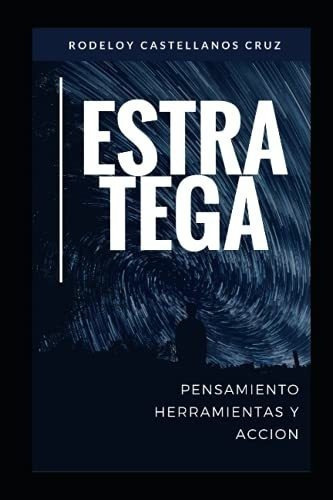 RODELOY CASTELLANOS CRUZ

ESTRA
TEGA

PENSAMIENTO
HERRAMIENTAS Y
ACCION